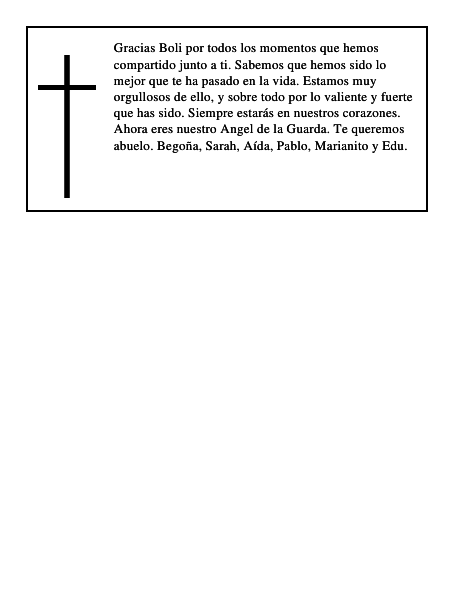 Gracias Boli por todos los momentos que hemos compartido junto a ti. Sabemos que hemos sido lo mejor que te ha pasado en la vida. Estamos muy orgullosos de ello, y sobre todo por lo valiente y fuerte que has sido. Siempre estarás en nuestros corazones. Ahora eres nuestro Angel de la Guarda. Te queremos abuelo. Begoña, Sarah, Aída, Pablo, Marianito y Edu.